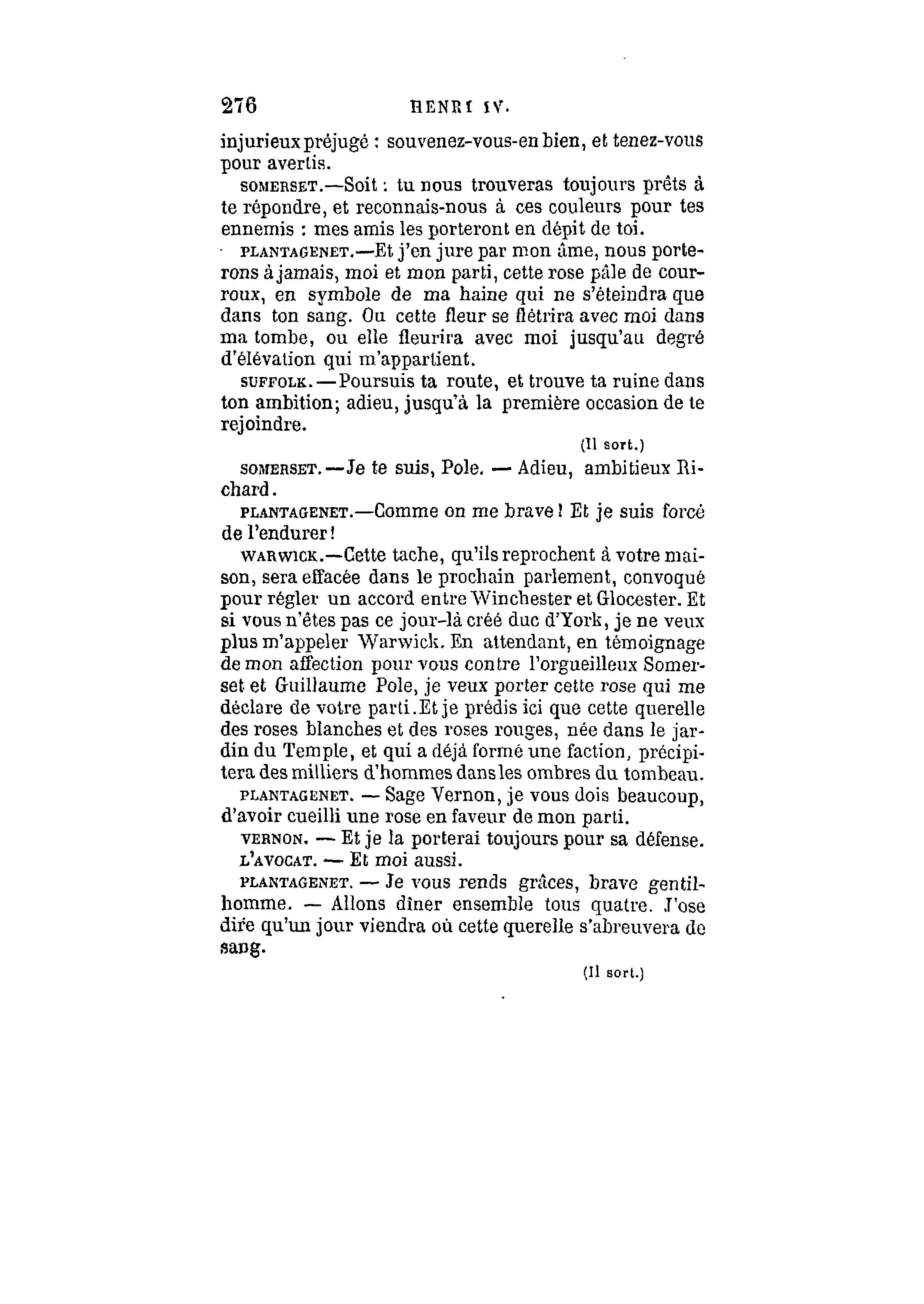 276 HENRI IV.

injurieux préjugé : souvenez-vous-en bien, et tenez-vous pour avertis.

SOMERSET.—Soit : tu nous trouveras toujours prêts à te répondre, et reconnais-nous à ces couleurs pour tes ennemis : mes amis les porteront en dépit de toi.

PLANTAGENET.—Et j'en jure par mon âme, nous porterons à jamais, moi et mon parti, cette rose pâle de courroux, en symbole de ma haine qui ne s'éteindra que dans ton sang. Ou cette fleur se flétrira avec moi dans ma tombe, ou elle fleurira avec moi jusqu'au degré d'élévation qui m'appartient.

SUFFOLK.—Poursuis ta route, et trouve ta ruine dans ton ambition; adieu, jusqu'à la première occasion de te rejoindre.

(Il sort.)

SOMERSET.—Je te suis, Pole. — Adieu, ambitieux Richard.

PLANTAGENET.—Comme on me brave ! Et je suis forcé de l'endurer !

WARWICK.—Cette tache, qu'ils reprochent à votre maison, sera effacée dans le prochain parlement, convoqué pour régler un accord entre Winchester et Glocester. Et si vous n'êtes pas ce jour-là créé duc d'York, je ne veux plus m'appeler Warwick. En attendant, en témoignage de mon affection pour vous contre l'orgueilleux Somerset et Guillaume Pole, je veux porter cette rose qui me déclare de votre parti. Et je prédis ici que cette querelle des roses blanches et des roses rouges, née dans le jardin du Temple, et qui a déjà formé une faction, précipitera des milliers d'hommes dans les ombres du tombeau.

PLANTAGENET. — Sage Vernon, je vous dois beaucoup, d'avoir cueilli une rose en faveur de mon parti.

VERNON. — Et je la porterai toujours pour sa défense.

L'AVOCAT. — Et moi aussi.

PLANTAGENET. — Je vous rends grâces, brave gentilhomme. — Allons dîner ensemble tous quatre. J'ose dire qu'un jour viendra où cette querelle s'abreuvera de sang.

(Il sort.)